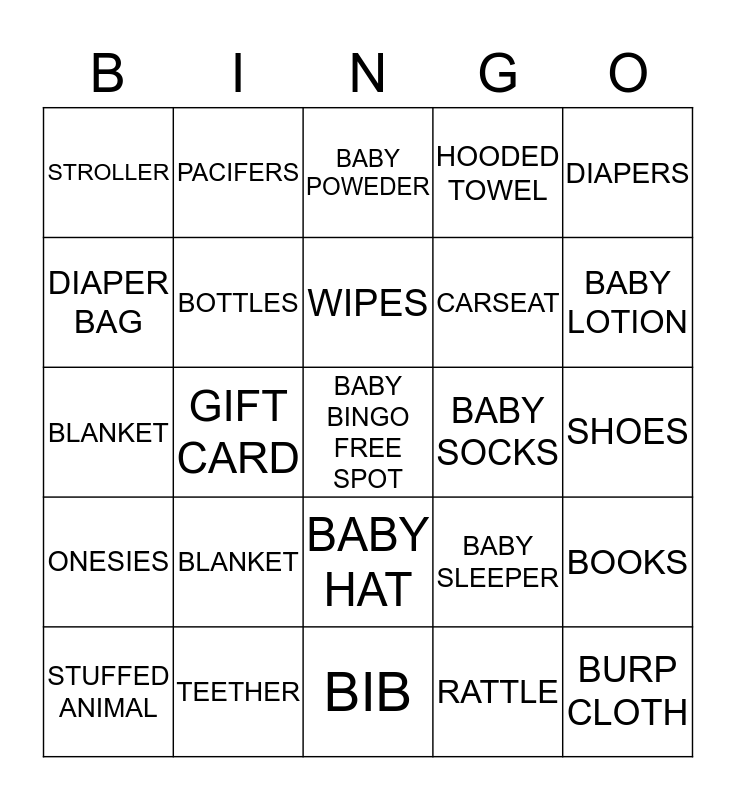 | B | I | N | G | O |
|---|---|---|---|---|
| STROLLER | PACIFERS | BABY POWEDER | HOODED TOWEL | DIAPERS |
| DIAPER BAG | BOTTLES | WIPES | CARSEAT | BABY LOTION |
| BLANKET | GIFT CARD | BABY BINGO FREE SPOT | BABY SOCKS | SHOES |
| ONESIES | BLANKET | BABY HAT | BABY SLEEPER | BOOKS |
| STUFFED ANIMAL | TEETHER | BIB | RATTLE | BURP CLOTH |